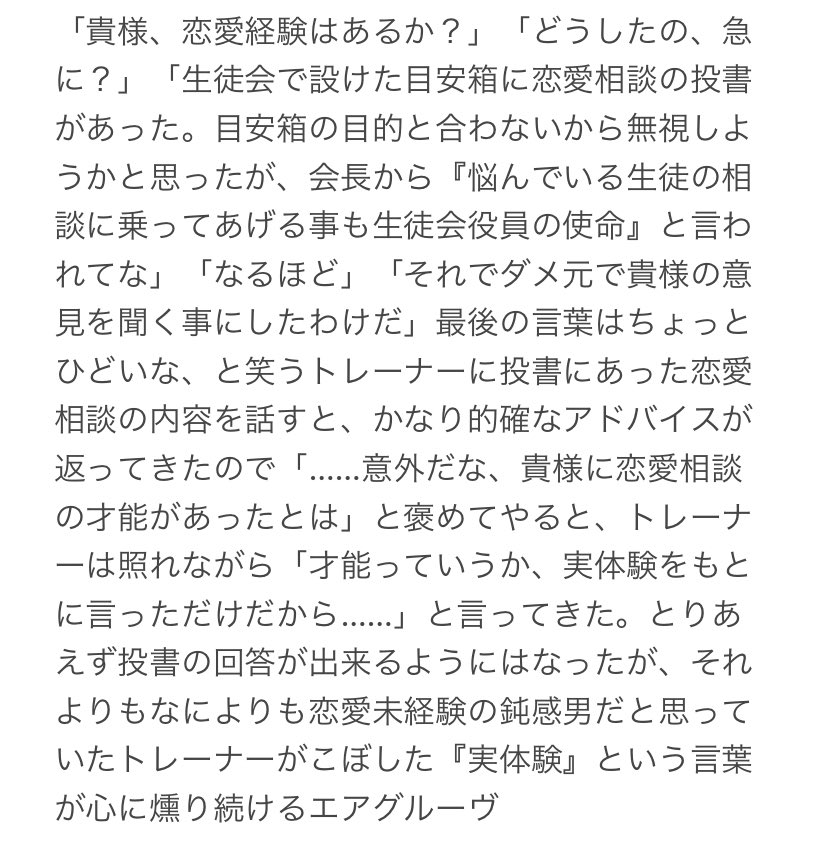 「貴様、恋愛経験はあるか？」「どうしたの、急に？」「生徒会で設けた目安箱に恋愛相談の投書があった。目安箱の目的と合わないから無視しようかと思ったが、会長から『悩んでいる生徒の相談に乗ってあげる事も生徒会役員の使命』と言われてな」「なるほど」「それでダメ元で貴様の意見を聞く事にしたわけだ」最後の言葉はちょっとひどいな、と笑うトレーナーに投書にあった恋愛相談の内容を話すと、かなり的確なアドバイスが返ってきたので「......意外だな、貴様に恋愛相談の才能があったとは」と褒めてやると、トレーナーは照れながら「才能っていうか、実体験をもとに言っただけだから......」と言ってきた。とりあえず投書の回答が出来るようにはなったが、それよりもなによりも恋愛未経験の鈍感男だと思っていたトレーナーがこぼした『実体験』という言葉が心に燻り続けるエアグルーヴ